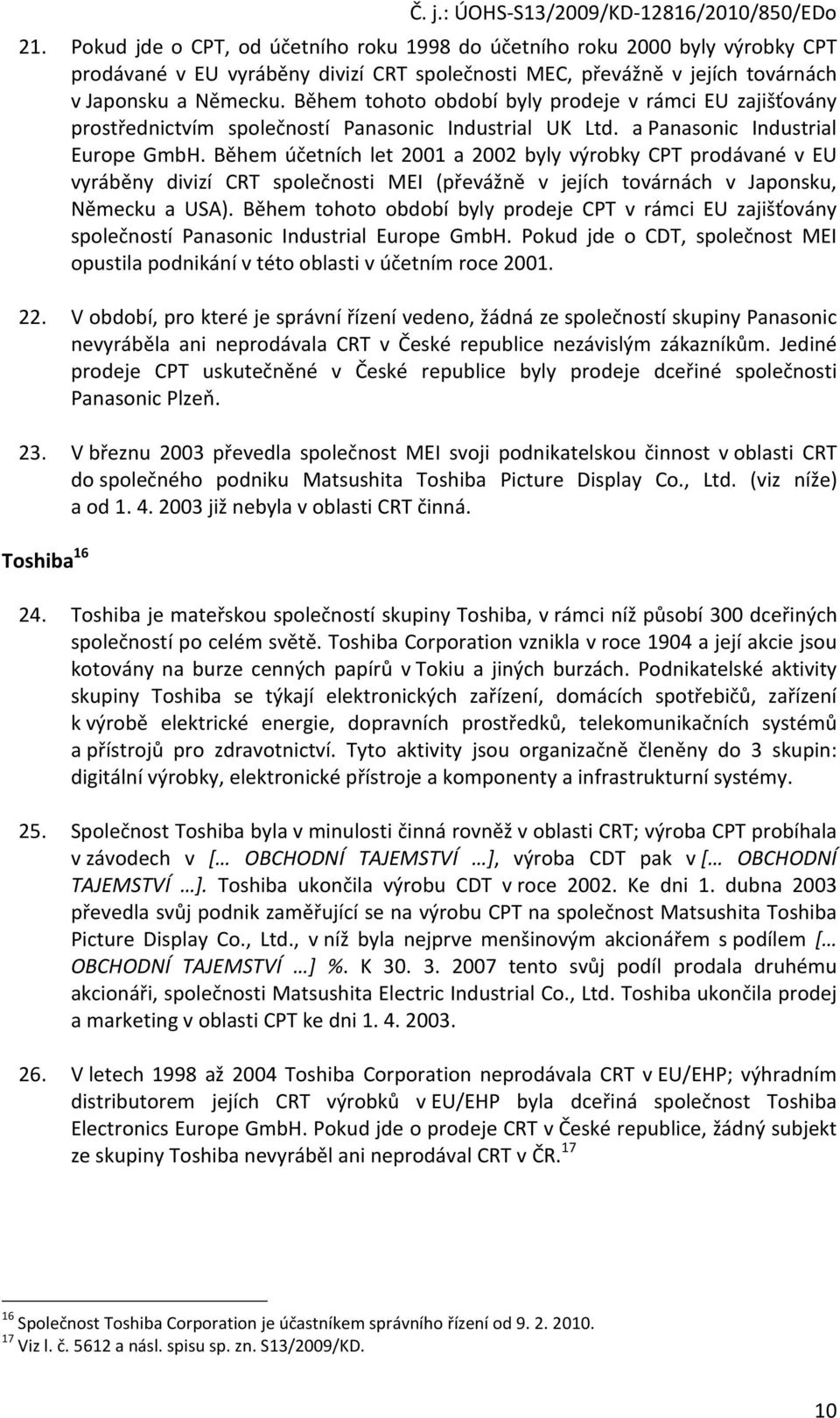 Č. j.: ÚOHS-S13/2009/KD-12816/2010/850/EDo

21. Pokud jde o CPT, od účetního roku 1998 do účetního roku 2000 byly výrobky CPT prodávané v EU vyráběny divizí CRT společnosti MEC, převážně v jejích továrnách v Japonsku a Německu. Během tohoto období byly prodeje v rámci EU zajišťovány prostřednictvím společností Panasonic Industrial UK Ltd. a Panasonic Industrial Europe GmbH. Během účetních let 2001 a 2002 byly výrobky CPT prodávané v EU vyráběny divizí CRT společnosti MEI (převážně v jejích továrnách v Japonsku, Německu a USA). Během tohoto období byly prodeje CPT v rámci EU zajišťovány společností Panasonic Industrial Europe GmbH. Pokud jde o CDT, společnost MEI opustila podnikání v této oblasti v účetním roce 2001.

22. V období, pro které je správní řízení vedeno, žádná ze společností skupiny Panasonic nevyráběla ani neprodávala CRT v České republice nezávislým zákazníkům. Jediné prodeje CPT uskutečněné v České republice byly prodeje dceřiné společnosti Panasonic Plzeň.

23. V březnu 2003 převedla společnost MEI svoji podnikatelskou činnost v oblasti CRT do společného podniku Matsushita Toshiba Picture Display Co., Ltd. (viz níže) a od 1. 4. 2003 již nebyla v oblasti CRT činná.

Toshiba $^{16}$

24. Toshiba je mateřskou společností skupiny Toshiba, v rámci níž působí 300 dceřiných společností po celém světě. Toshiba Corporation vznikla v roce 1904 a její akcie jsou kotovány na burze cenných papírů v Tokiu a jiných burzách. Podnikatelské aktivity skupiny Toshiba se týkají elektronických zařízení, domácích spotřebičů, zařízení k výrobě elektrické energie, dopravních prostředků, telekomunikačních systémů a přístrojů pro zdravotnictví. Tyto aktivity jsou organizačně členěny do 3 skupin: digitální výrobky, elektronické přístroje a komponenty a infrastrukturní systémy.

25. Společnost Toshiba byla v minulosti činná rovněž v oblasti CRT; výroba CPT probíhala v závodech v [… OBCHODNÍ TAJEMSTVÍ …], výroba CDT pak v [… OBCHODNÍ TAJEMSTVÍ …]. Toshiba ukončila výrobu CDT v roce 2002. Ke dni 1. dubna 2003 převedla svůj podnik zaměřující se na výrobu CPT na společnost Matsushita Toshiba Picture Display Co., Ltd., v níž byla nejprve menšinovým akcionářem s podílem [… OBCHODNÍ TAJEMSTVÍ …] %. K 30. 3. 2007 tento svůj podíl prodala druhému akcionáři, společnosti Matsushita Electric Industrial Co., Ltd. Toshiba ukončila prodej a marketing v oblasti CPT ke dni 1. 4. 2003.

26. V letech 1998 až 2004 Toshiba Corporation neprodávala CRT v EU/EHP; výhradním distributorem jejích CRT výrobků v EU/EHP byla dceřiná společnost Toshiba Electronics Europe GmbH. Pokud jde o prodeje CRT v České republice, žádný subjekt ze skupiny Toshiba nevyráběl ani neprodával CRT v ČR.$^{17}$

$^{16}$ Společnost Toshiba Corporation je účastníkem správního řízení od 9. 2. 2010.
$^{17}$ Viz l. č. 5612 a násl. spisu sp. zn. S13/2009/KD.

10